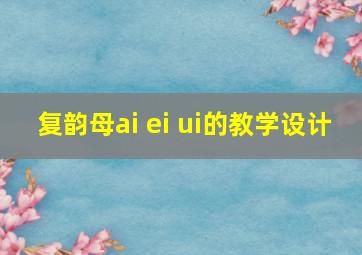 复韵母ai ei ui的教学设计